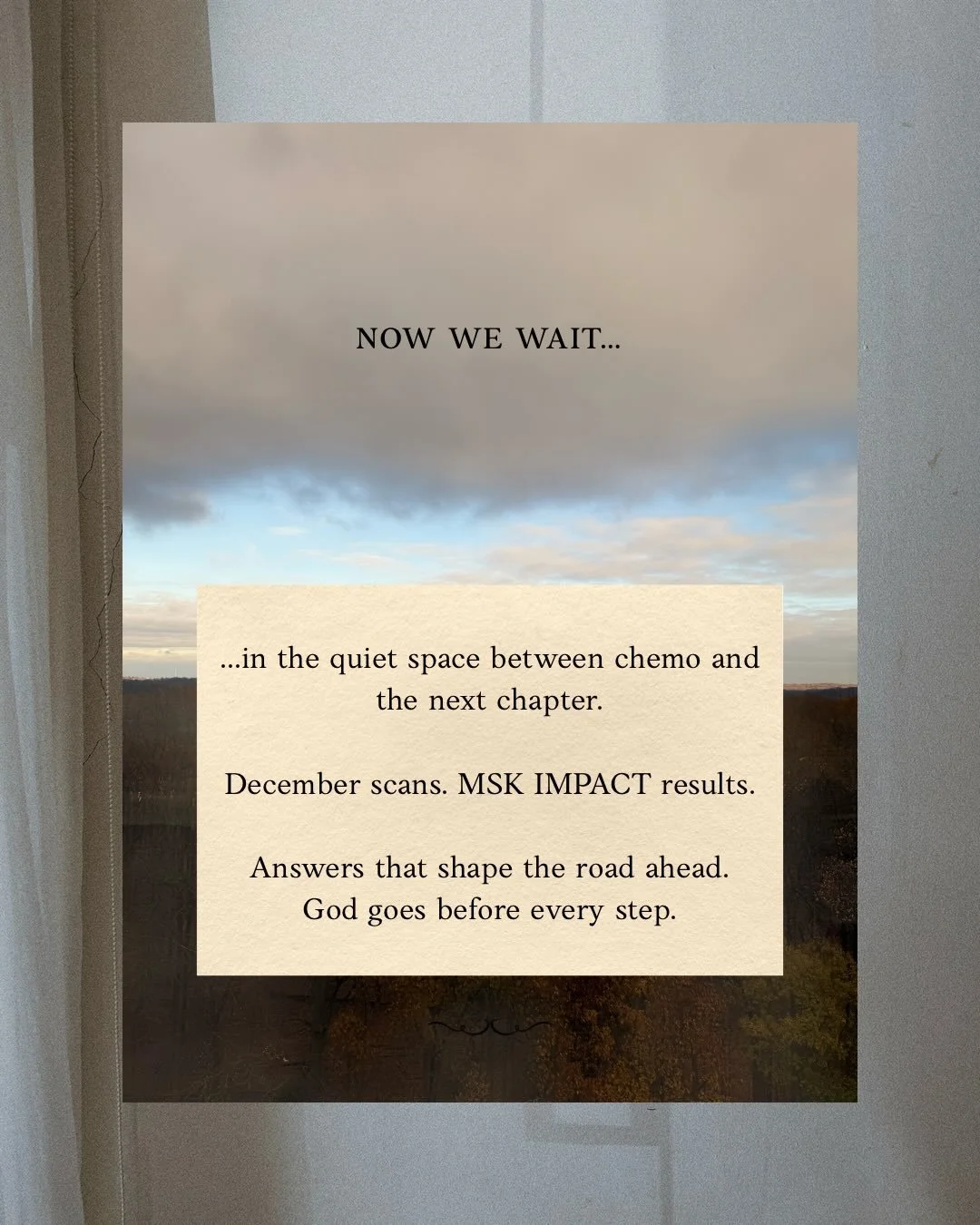 NOW WE WAIT...

...in the quiet space between chemo and the next chapter.

December scans. MSK IMPACT results.

Answers that shape the road ahead.
God goes before every step.